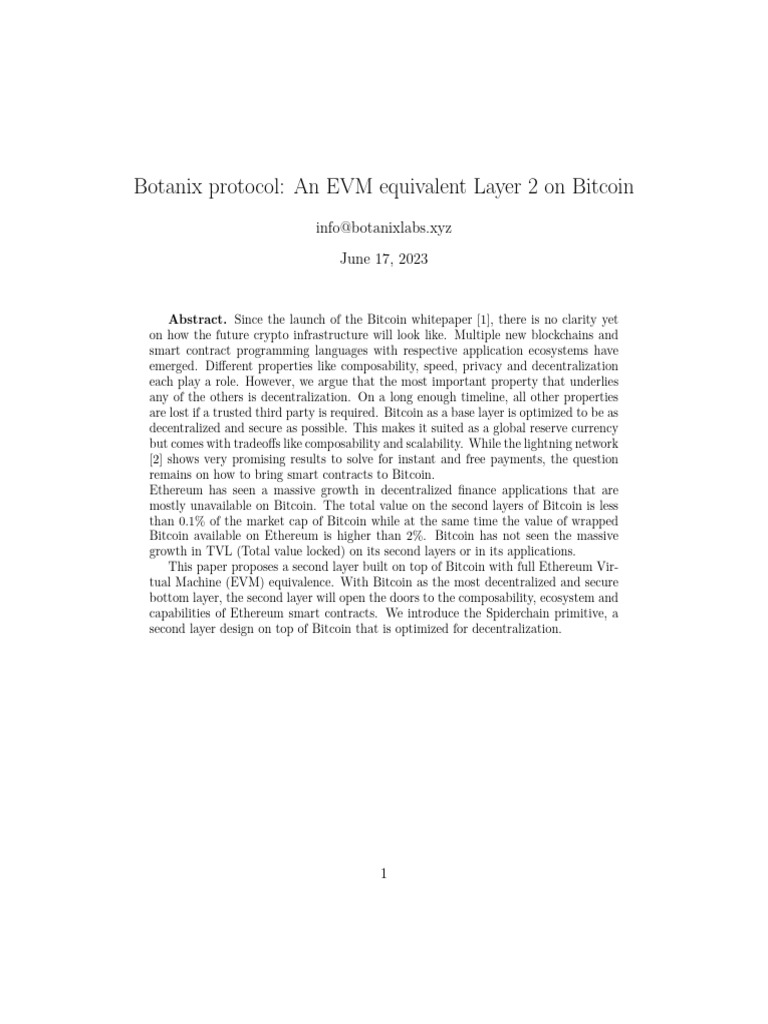 Botanix protocol: An EVM equivalent Layer 2 on Bitcoin

info@botanixlabs.xyz

June 17, 2023

**Abstract.** Since the launch of the Bitcoin whitepaper [1], there is no clarity yet on how the future crypto infrastructure will look like. Multiple new blockchains and smart contract programming languages with respective application ecosystems have emerged. Different properties like composability, speed, privacy and decentralization each play a role. However, we argue that the most important property that underlies any of the others is decentralization. On a long enough timeline, all other properties are lost if a trusted third party is required. Bitcoin as a base layer is optimized to be as decentralized and secure as possible. This makes it suited as a global reserve currency but comes with tradeoffs like composability and scalability. While the lightning network [2] shows very promising results to solve for instant and free payments, the question remains on how to bring smart contracts to Bitcoin.
Ethereum has seen a massive growth in decentralized finance applications that are mostly unavailable on Bitcoin. The total value on the second layers of Bitcoin is less than 0.1% of the market cap of Bitcoin while at the same time the value of wrapped Bitcoin available on Ethereum is higher than 2%. Bitcoin has not seen the massive growth in TVL (Total value locked) on its second layers or in its applications.

This paper proposes a second layer built on top of Bitcoin with full Ethereum Virtual Machine (EVM) equivalence. With Bitcoin as the most decentralized and secure bottom layer, the second layer will open the doors to the composability, ecosystem and capabilities of Ethereum smart contracts. We introduce the Spiderchain primitive, a second layer design on top of Bitcoin that is optimized for decentralization.

1